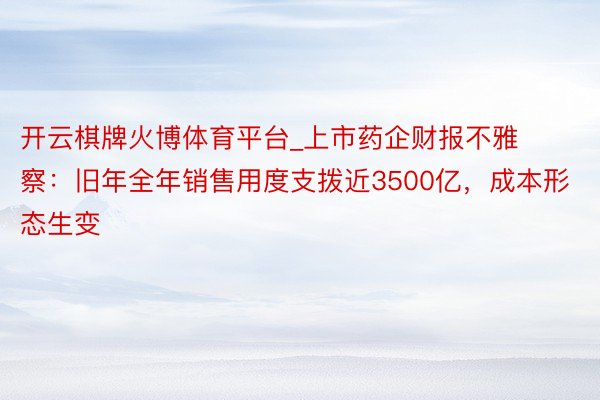 开云棋牌火博体育平台_上市药企财报不雅察：旧年全年销售用度支拨近3500亿，成本形态生变